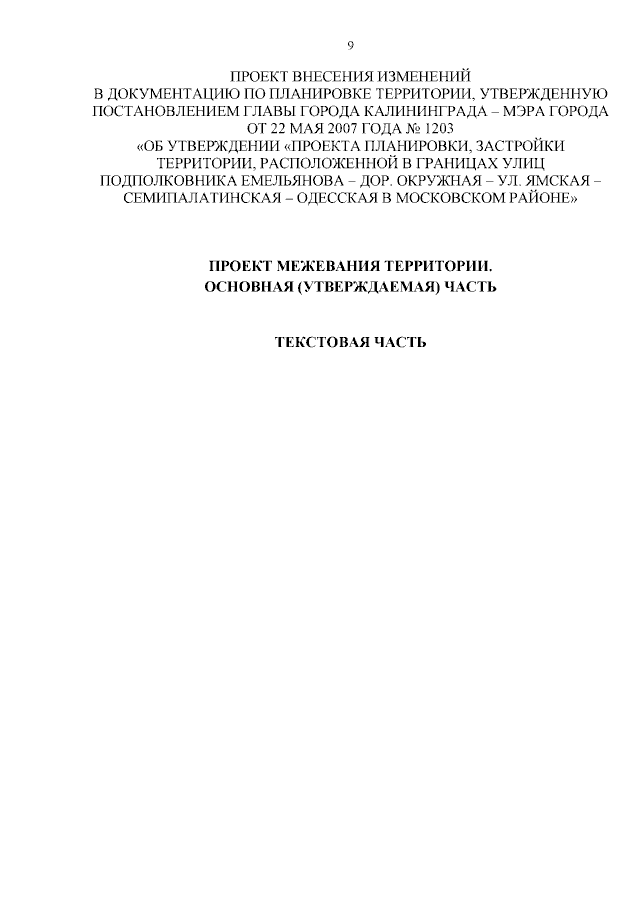 9

ПРОЕКТ ВНЕСЕНИЯ ИЗМЕНЕНИЙ
В ДОКУМЕНТАЦИЮ ПО ПЛАНИРОВКЕ ТЕРРИТОРИИ, УТВЕРЖДЕННУЮ ПОСТАНОВЛЕНИЕМ ГЛАВЫ ГОРОДА КАЛИНИНГРАДА – МЭРА ГОРОДА ОТ 22 МАЯ 2007 ГОДА № 1203
«ОБ УТВЕРЖДЕНИИ «ПРОЕКТА ПЛАНИРОВКИ, ЗАСТРОЙКИ ТЕРРИТОРИИ, РАСПОЛОЖЕННОЙ В ГРАНИЦАХ УЛИЦ ПОДПОЛКОВНИКА ЕМЕЛЬЯНОВА – ДОР. ОКРУЖНАЯ – УЛ. ЯМСКАЯ – СЕМИПАЛАТИНСКАЯ – ОДЕССКАЯ В МОСКОВСКОМ РАЙОНЕ»

ПРОЕКТ МЕЖЕВАНИЯ ТЕРРИТОРИИ.
ОСНОВНАЯ (УТВЕРЖДАЕМАЯ) ЧАСТЬ

ТЕКСТОВАЯ ЧАСТЬ